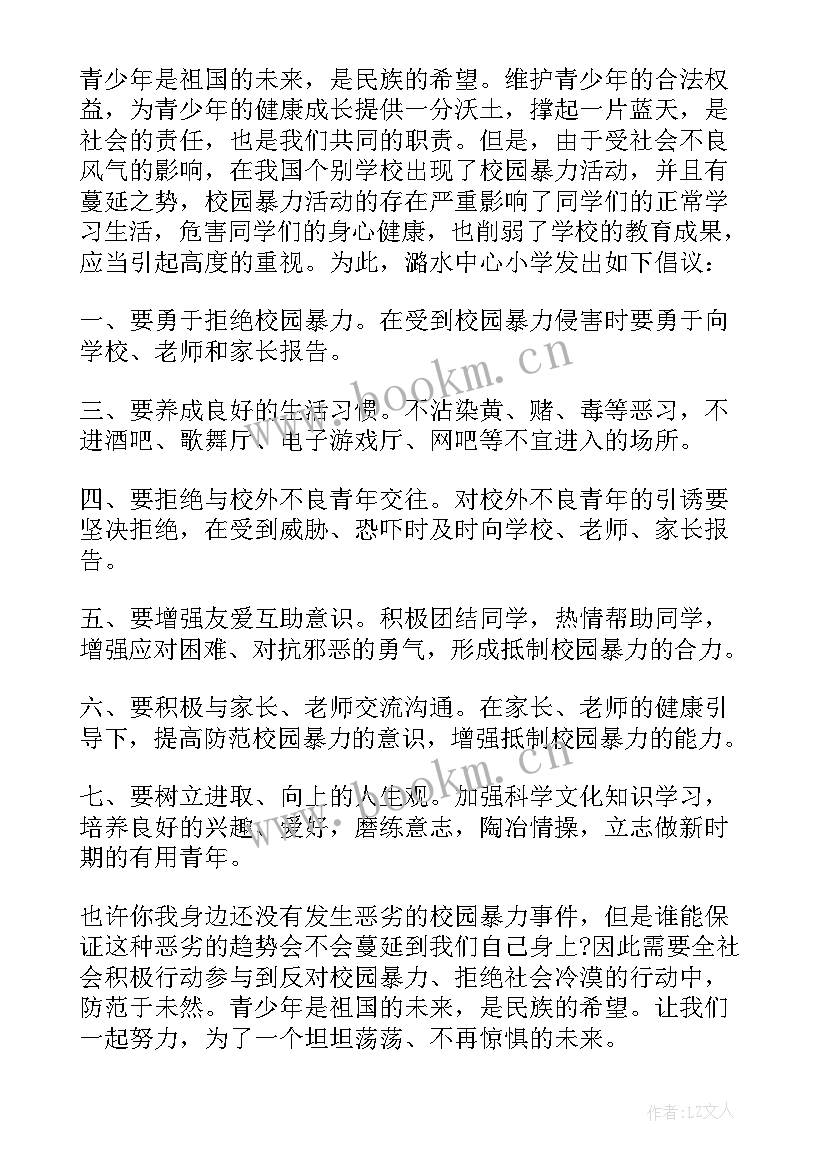 青少年是祖国的未来，是民族的希望。维护青少年的合法权益，为青少年的健康成长提供一分沃土，撑起一片蓝天，是社会的责任，也是我们共同的职责。但是，由于受社会不良风气的影响，在我国个别学校出现了校园暴力活动，并且有蔓延之势，校园暴力活动的存在严重影响了同学们的正常学习生活，危害同学们的身心健康，也削弱了学校的教育成果，应当引起高度的重视。为此，潞水中心小学发出如下倡议：

一、要勇于拒绝校园暴力。在受到校园暴力侵害时要勇于向学校、老师和家长报告。

三、要养成良好的生活习惯。不沾染黄、赌、毒等恶习，不进酒吧、歌舞厅、电子游戏厅、网吧等不宜进入的场所。

四、要拒绝与校外不良青年交往。对校外不良青年的引诱要坚决拒绝，在受到威胁、恐吓时及时向学校、老师、家长报告。

五、要增强友爱互助意识。积极团结同学，热情帮助同学，增强应对困难、对抗邪恶的勇气，形成抵制校园暴力的合力。

六、要积极与家长、老师交流沟通。在家长、老师的健康引导下，提高防范校园暴力的意识，增强抵制校园暴力的能力。

七、要树立进取、向上的人生观。加强科学文化知识学习，培养良好的兴趣、爱好，磨练意志，陶冶情操，立志做新时期的有用青年。

也许你我身边还没有发生恶劣的校园暴力事件，但是谁能保证这种恶劣的趋势会不会蔓延到我们自己身上?因此需要全社会积极行动参与到反对校园暴力、拒绝社会冷漠的行动中，防范于未然。青少年是祖国的未来，是民族的希望。让我们一起努力，为了一个坦坦荡荡、不再惊惧的未来。

www.bookm.cn

www.bookm.cn

作者：LZ文人